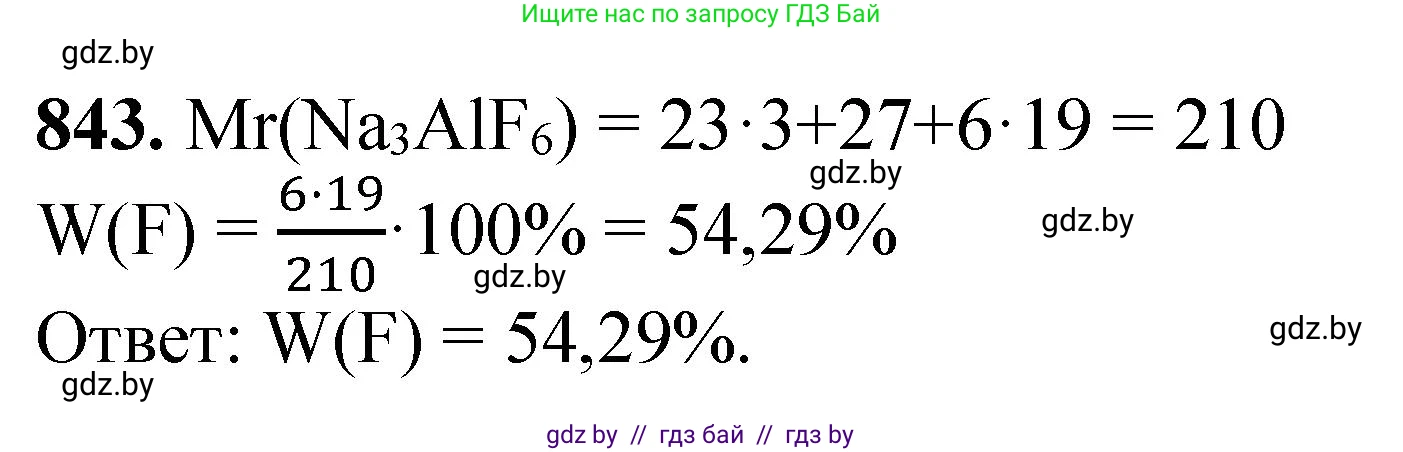 Ищите нас по запросу ГДЗ Бай

gdz.by

**843.** $Mr(Na_3AlF_6) = 23 \cdot 3 + 27 + 6 \cdot 19 = 210$

gdz.by

$W(F) = \frac{6 \cdot 19}{210} \cdot 100\% = 54,29\%$

gdz.by

gdz.by

Ответ: $W(F) = 54,29\%$.

gdz.by

gdz.by

gdz by // гдз бай // гдз by